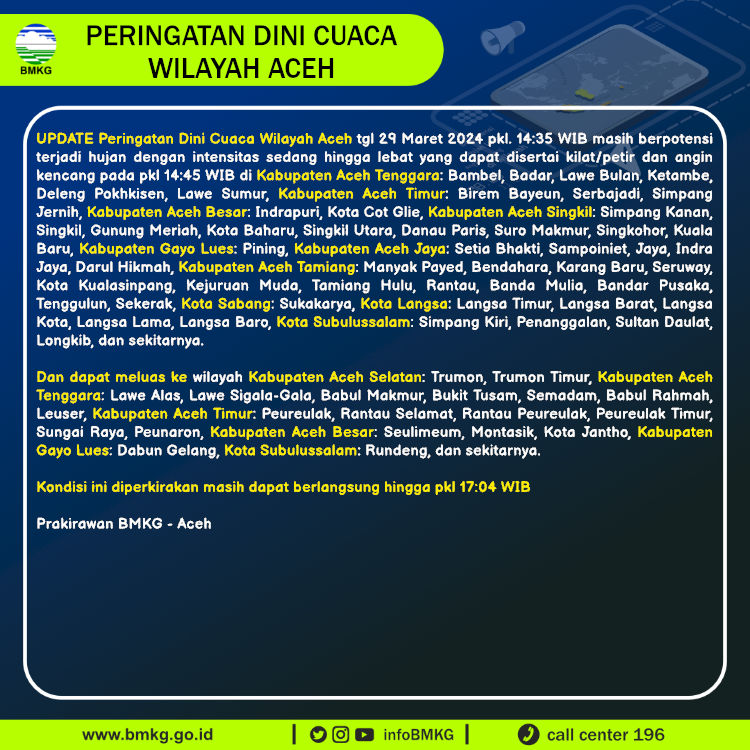 BMKG

PERINGATAN DINI CUACA WILAYAH ACEH

UPDATE Peringatan Dini Cuaca Wilayah Aceh tgl 29 Maret 2024 pkl. 14:35 WIB masih berpotensi terjadi hujan dengan intensitas sedang hingga lebat yang dapat disertai kilat/petir dan angin kencang pada pkl 14:45 WIB di Kabupaten Aceh Tenggara: Bambel, Badar, Lawe Bulan, Ketambe, Deleng Pokhkisen, Lawe Sumur, Kabupaten Aceh Timur: Birem Bayeun, Serbajadi, Simpang Jernih, Kabupaten Aceh Besar: Indrapuri, Kota Cot Glie, Kabupaten Aceh Singkil: Simpang Kanan, Singkil, Gunung Meriah, Kota Baharu, Singkil Utara, Danau Paris, Suro Makmur, Singkohor, Kuala Baru, Kabupaten Gayo Lues: Pining, Kabupaten Aceh Jaya: Setia Bhakti, Sampoiniet, Jaya, Indra Jaya, Darul Hikmah, Kabupaten Aceh Tamiang: Manyak Payed, Bendahara, Karang Baru, Seruway, Kota Kualasinpang, Kejuruan Muda, Tamiang Hulu, Rantau, Banda Mulia, Bandar Pusaka, Tenggulun, Sekerak, Kota Sabang: Sukakarya, Kota Langsa: Langsa Timur, Langsa Barat, Langsa Kota, Langsa Lama, Langsa Baro, Kota Subulussalam: Simpang Kiri, Penanggalan, Sultan Daulat, Longkib, dan sekitarnya.

Dan dapat meluas ke wilayah Kabupaten Aceh Selatan: Trumon, Trumon Timur, Kabupaten Aceh Tenggara: Lawe Alas, Lawe Sigala-Gala, Babul Makmur, Bukit Tusam, Semadam, Babul Rahmah, Leuser, Kabupaten Aceh Timur: Peureulak, Rantau Selamat, Rantau Peureulak, Peureulak Timur, Sungai Raya, Peunaron, Kabupaten Aceh Besar: Seulimeum, Montasik, Kota Jantho, Kabupaten Gayo Lues: Dabun Gelang, Kota Subulussalam: Rundeng, dan sekitarnya.

Kondisi ini diperkirakan masih dapat berlangsung hingga pkl 17:04 WIB

Prakirawan BMKG - Aceh

www.bmkg.go.id | infoBMKG | call center 196